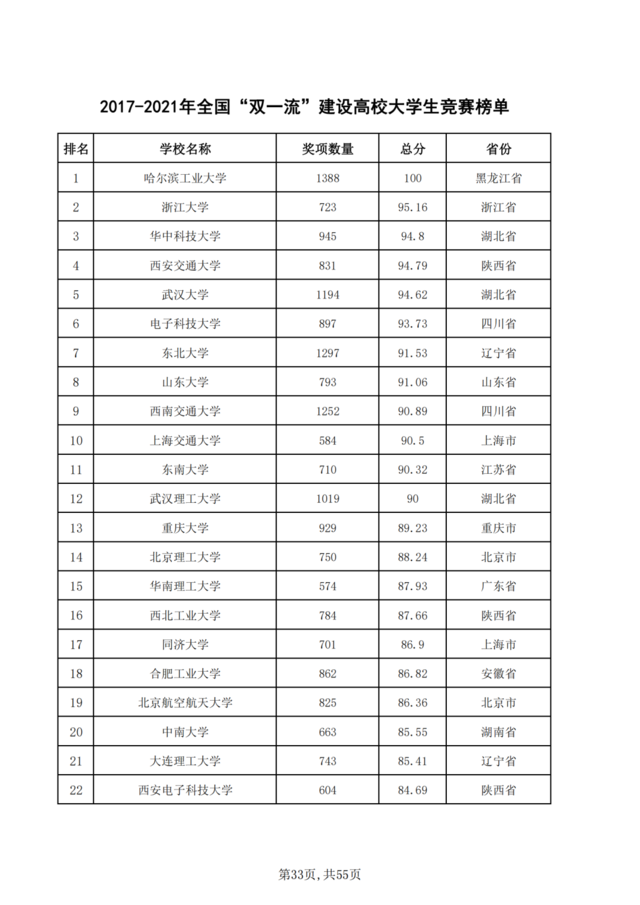 2017-2021年全国“双一流”建设高校大学生竞赛榜单

| 排名 | 学校名称 | 奖项数量 | 总分 | 省份 |
|---|---|---|---|---|
| 1 | 哈尔滨工业大学 | 1388 | 100 | 黑龙江省 |
| 2 | 浙江大学 | 723 | 95.16 | 浙江省 |
| 3 | 华中科技大学 | 945 | 94.8 | 湖北省 |
| 4 | 西安交通大学 | 831 | 94.79 | 陕西省 |
| 5 | 武汉大学 | 1194 | 94.62 | 湖北省 |
| 6 | 电子科技大学 | 897 | 93.73 | 四川省 |
| 7 | 东北大学 | 1297 | 91.53 | 辽宁省 |
| 8 | 山东大学 | 793 | 91.06 | 山东省 |
| 9 | 西南交通大学 | 1252 | 90.89 | 四川省 |
| 10 | 上海交通大学 | 584 | 90.5 | 上海市 |
| 11 | 东南大学 | 710 | 90.32 | 江苏省 |
| 12 | 武汉理工大学 | 1019 | 90 | 湖北省 |
| 13 | 重庆大学 | 929 | 89.23 | 重庆市 |
| 14 | 北京理工大学 | 750 | 88.24 | 北京市 |
| 15 | 华南理工大学 | 574 | 87.93 | 广东省 |
| 16 | 西北工业大学 | 784 | 87.66 | 陕西省 |
| 17 | 同济大学 | 701 | 86.9 | 上海市 |
| 18 | 合肥工业大学 | 862 | 86.82 | 安徽省 |
| 19 | 北京航空航天大学 | 825 | 86.36 | 北京市 |
| 20 | 中南大学 | 663 | 85.55 | 湖南省 |
| 21 | 大连理工大学 | 743 | 85.41 | 辽宁省 |
| 22 | 西安电子科技大学 | 604 | 84.69 | 陕西省 |

第33页，共55页